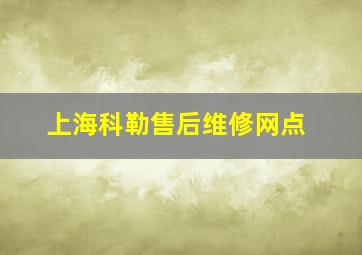 上海科勒售后维修网点